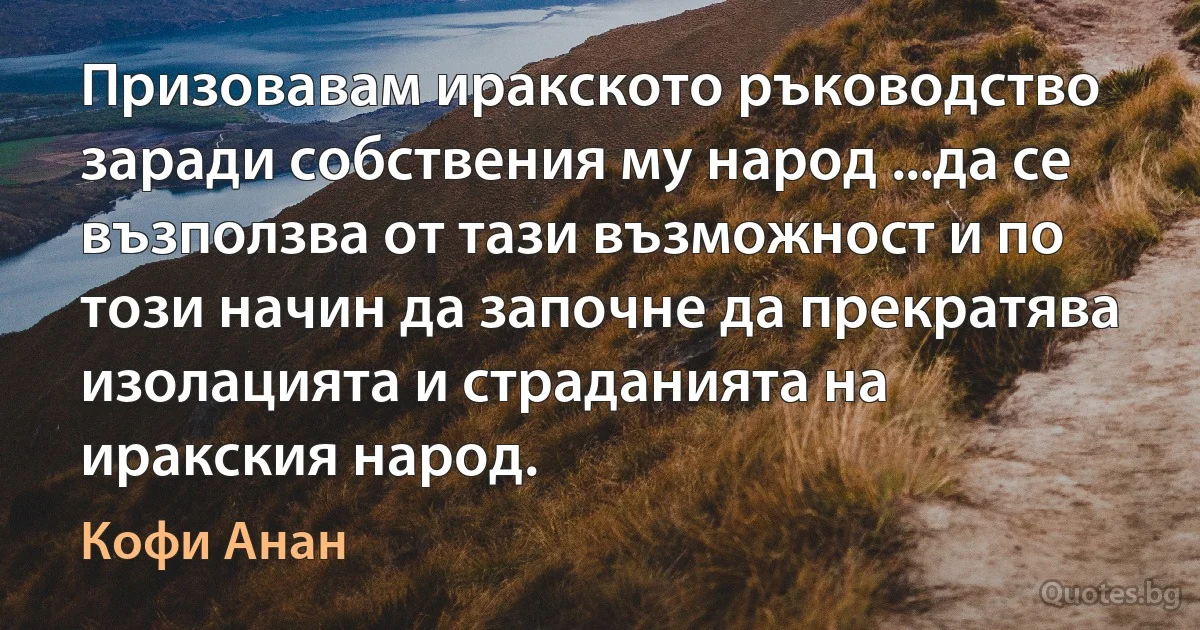 Призовавам иракското ръководство заради собствения му народ ...да се възползва от тази възможност и по този начин да започне да прекратява изолацията и страданията на иракския народ.

Кофи Анан

Quotes.bg